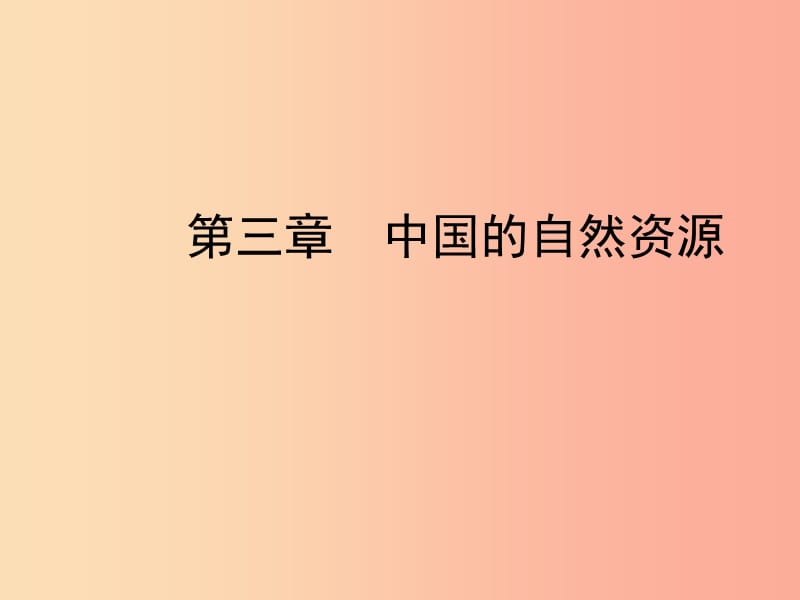 第三章　中国的自然资源